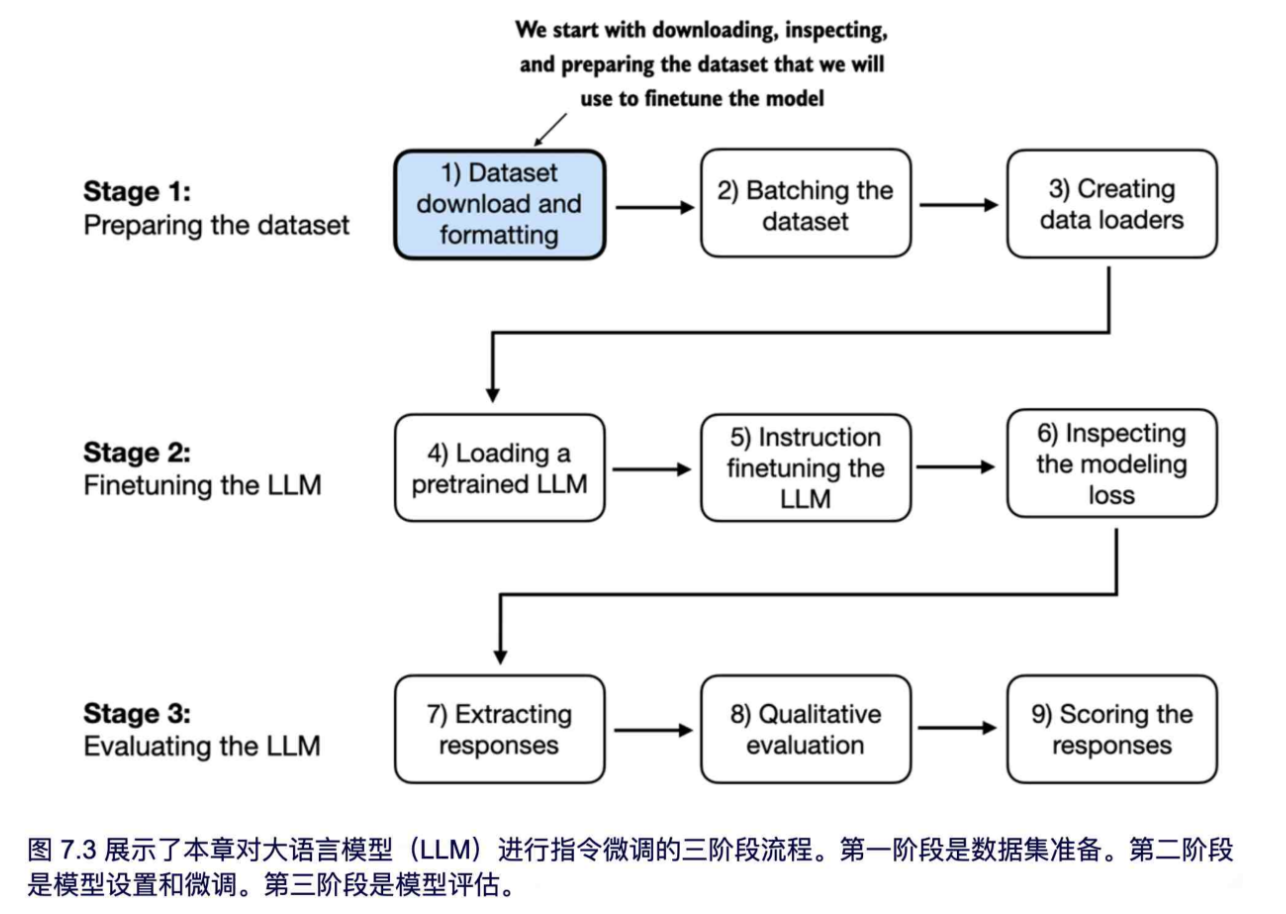 We start with downloading, inspecting, and preparing the dataset that we will use to finetune the model

Stage 1:
Preparing the dataset

1) Dataset download and formatting

2) Batching the dataset

3) Creating data loaders

Stage 2:
Finetuning the LLM

4) Loading a pretrained LLM

5) Instruction finetuning the LLM

6) Inspecting the modeling loss

Stage 3:
Evaluating the LLM

7) Extracting responses

8) Qualitative evaluation

9) Scoring the responses

图 7.3 展示了本章对大语言模型（LLM）进行指令微调的三阶段流程。第一阶段是数据集准备。第二阶段是模型设置和微调。第三阶段是模型评估。